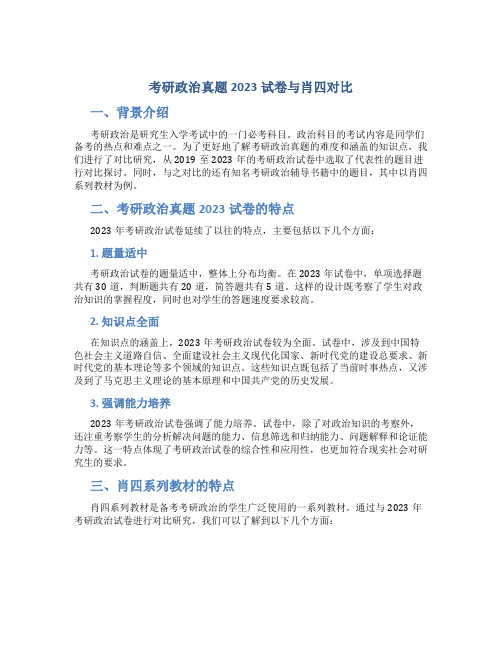 考研政治真题 2023 试卷与肖四对比

一、背景介绍

考研政治是研究生入学考试中的一门必考科目。政治科目的考试内容是同学们备考的热点和难点之一。为了更好地了解考研政治真题的难度和涵盖的知识点，我们进行了对比研究，从 2019 至 2023 年的考研政治试卷中选取了代表性的题目进行对比探讨。同时，与之对比的还有知名考研政治辅导书籍中的题目，其中以肖四系列教材为例。

二、考研政治真题 2023 试卷的特点

2023 年考研政治试卷延续了以往的特点，主要包括以下几个方面：

1. 题量适中

考研政治试卷的题量适中，整体上分布均衡。在 2023 年试卷中，单项选择题共有 30 道，判断题共有 20 道，简答题共有 5 道。这样的设计既考察了学生对政治知识的掌握程度，同时也对学生的答题速度要求较高。

2. 知识点全面

在知识点的涵盖上，2023 年考研政治试卷较为全面。试卷中，涉及到中国特色社会主义道路自信、全面建设社会主义现代化国家、新时代党的建设总要求、新时代党的基本理论等多个领域的知识点。这些知识点既包括了当前时事热点，又涉及到了马克思主义理论的基本原理和中国共产党的历史发展。

3. 强调能力培养

2023 年考研政治试卷强调了能力培养。试卷中，除了对政治知识的考察外，还注重考察学生的分析解决问题的能力、信息筛选和归纳能力、问题解释和论证能力等。这一特点体现了考研政治试卷的综合性和应用性，也更加符合现实社会对研究生的要求。

三、肖四系列教材的特点

肖四系列教材是备考考研政治的学生广泛使用的一系列教材。通过与 2023 年考研政治试卷进行对比研究，我们可以了解到以下几个方面：